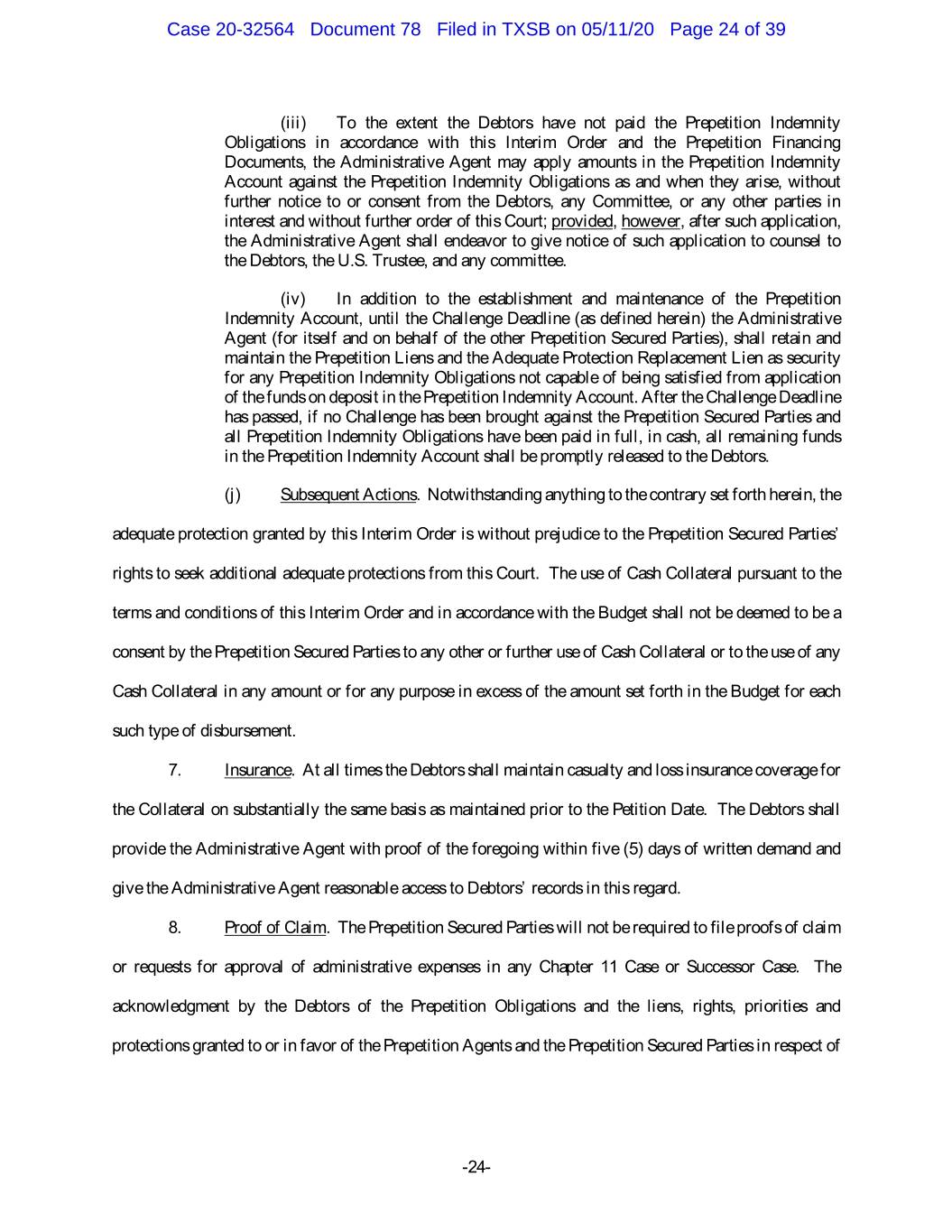 Case 20-32564 Document 78 Filed in TXSB on 05/11/20 Page 24 of 39

(iii) To the extent the Debtors have not paid the Prepetition Indemnity Obligations in accordance with this Interim Order and the Prepetition Financing Documents, the Administrative Agent may apply amounts in the Prepetition Indemnity Account against the Prepetition Indemnity Obligations as and when they arise, without further notice to or consent from the Debtors, any Committee, or any other parties in interest and without further order of this Court; provided, however, after such application, the Administrative Agent shall endeavor to give notice of such application to counsel to the Debtors, the U.S. Trustee, and any committee.

(iv) In addition to the establishment and maintenance of the Prepetition Indemnity Account, until the Challenge Deadline (as defined herein) the Administrative Agent (for itself and on behalf of the other Prepetition Secured Parties), shall retain and maintain the Prepetition Liens and the Adequate Protection Replacement Lien as security for any Prepetition Indemnity Obligations not capable of being satisfied from application of the funds on deposit in the Prepetition Indemnity Account. After the Challenge Deadline has passed, if no Challenge has been brought against the Prepetition Secured Parties and all Prepetition Indemnity Obligations have been paid in full, in cash, all remaining funds in the Prepetition Indemnity Account shall be promptly released to the Debtors.

(j) Subsequent Actions. Notwithstanding anything to the contrary set forth herein, the adequate protection granted by this Interim Order is without prejudice to the Prepetition Secured Parties' rights to seek additional adequate protections from this Court. The use of Cash Collateral pursuant to the terms and conditions of this Interim Order and in accordance with the Budget shall not be deemed to be a consent by the Prepetition Secured Parties to any other or further use of Cash Collateral or to the use of any Cash Collateral in any amount or for any purpose in excess of the amount set forth in the Budget for each such type of disbursement.

7. Insurance. At all times the Debtors shall maintain casualty and loss insurance coverage for the Collateral on substantially the same basis as maintained prior to the Petition Date. The Debtors shall provide the Administrative Agent with proof of the foregoing within five (5) days of written demand and give the Administrative Agent reasonable access to Debtors' records in this regard.

8. Proof of Claim. The Prepetition Secured Parties will not be required to file proofs of claim or requests for approval of administrative expenses in any Chapter 11 Case or Successor Case. The acknowledgment by the Debtors of the Prepetition Obligations and the liens, rights, priorities and protections granted to or in favor of the Prepetition Agents and the Prepetition Secured Parties in respect of

-24-